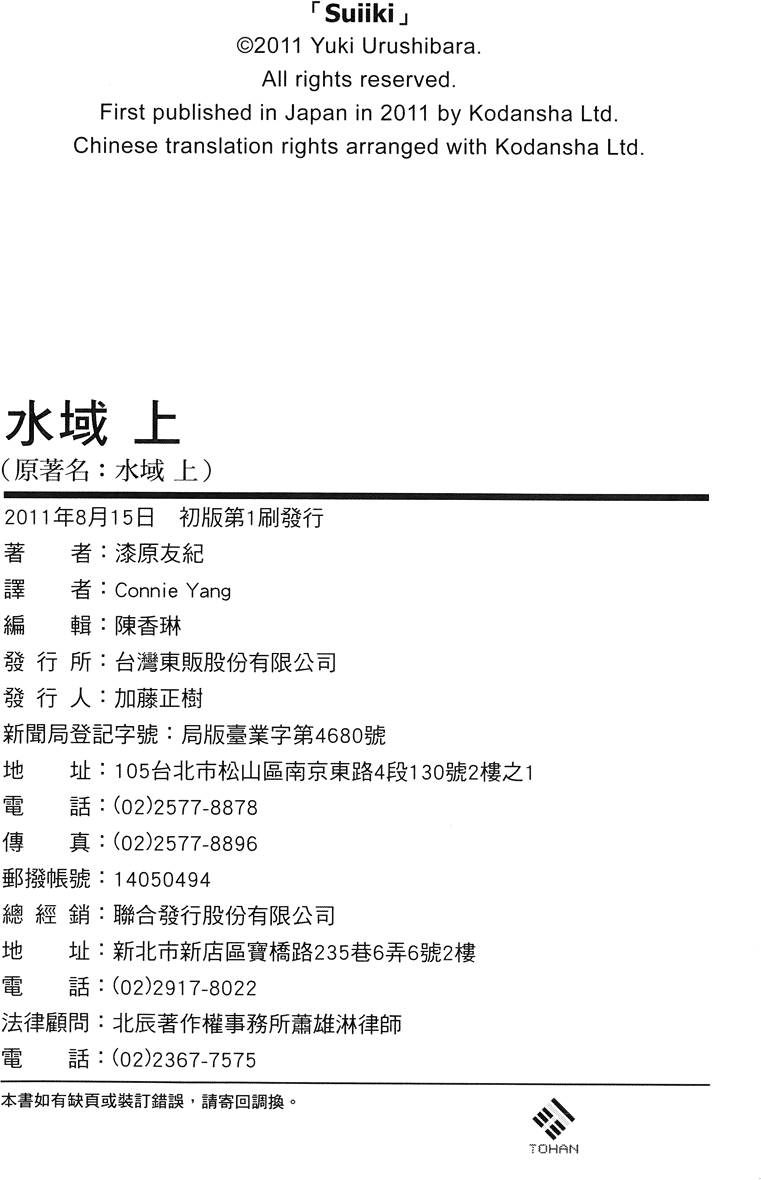 「Suiiki」
©2011 Yuki Urushibara.
All rights reserved.
First published in Japan in 2011 by Kodansha Ltd.
Chinese translation rights arranged with Kodansha Ltd.

水域 上
（原著名：水域 上）

2011年8月15日　初版第1刷發行
著　者：漆原友紀
譯　者：Connie Yang
編　輯：陳香琳
發 行 所：台灣東販股份有限公司
發 行 人：加藤正樹
新聞局登記字號：局版臺業字第4680號
地　址：105台北市松山區南京東路4段130號2樓之1
電　話：(02)2577-8878
傳　真：(02)2577-8896
郵撥帳號：14050494
總 經 銷：聯合發行股份有限公司
地　址：新北市新店區寶橋路235巷6弄6號2樓
電　話：(02)2917-8022
法律顧問：北辰著作權事務所蕭雄淋律師
電　話：(02)2367-7575

本書如有缺頁或裝訂錯誤，請寄回調換。

TOHAN